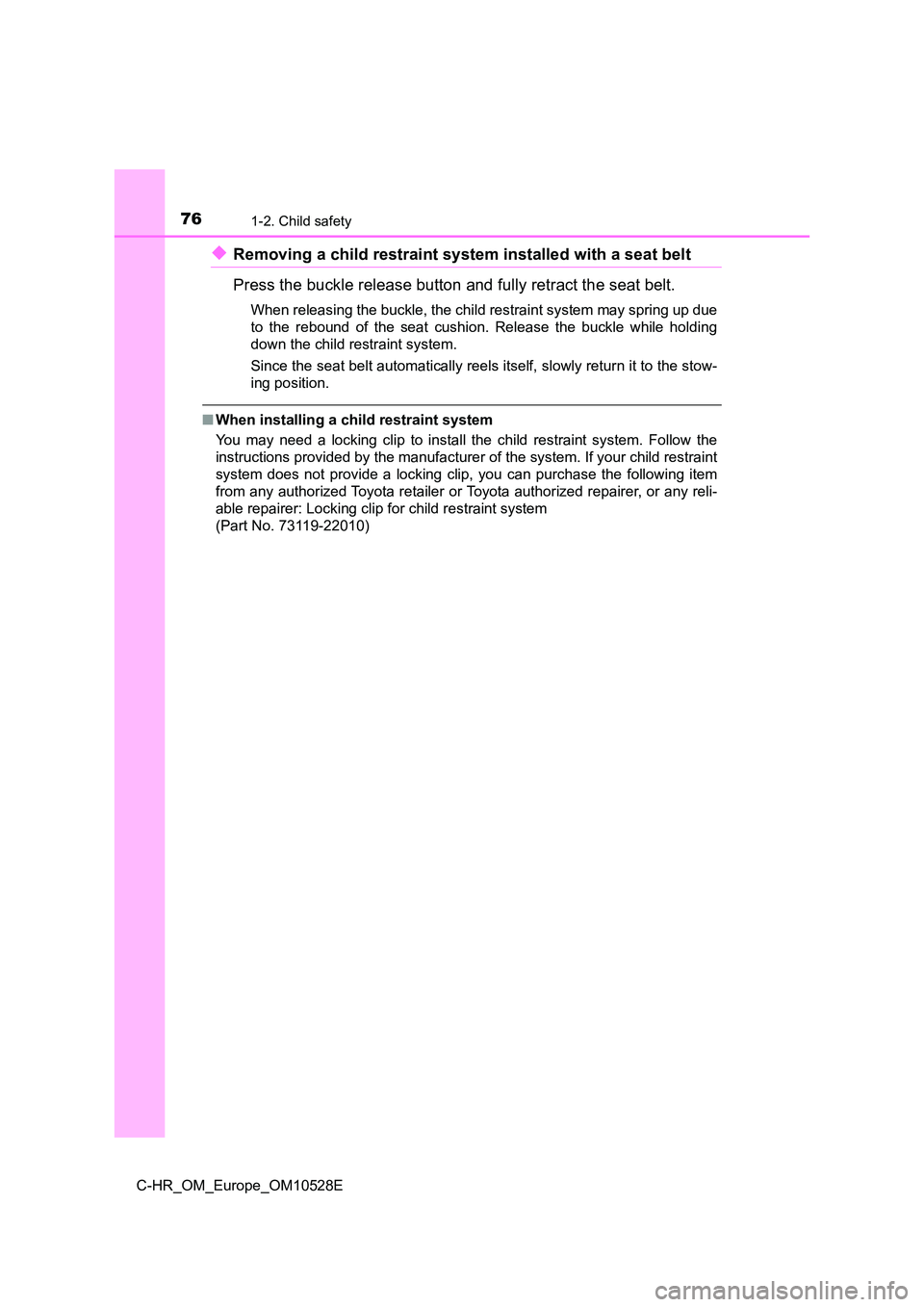 76 1-2. Child safety

◆ Removing a child restraint system installed with a seat belt

Press the buckle release button and fully retract the seat belt.

When releasing the buckle, the child restraint system may spring up due to the rebound of the seat cushion. Release the buckle while holding down the child restraint system.

Since the seat belt automatically reels itself, slowly return it to the stowing position.

■ When installing a child restraint system

You may need a locking clip to install the child restraint system. Follow the instructions provided by the manufacturer of the system. If your child restraint system does not provide a locking clip, you can purchase the following item from any authorized Toyota retailer or Toyota authorized repairer, or any reliable repairer: Locking clip for child restraint system
(Part No. 73119-22010)

C-HR_OM_Europe_OM10528E

carmanualsonline.info